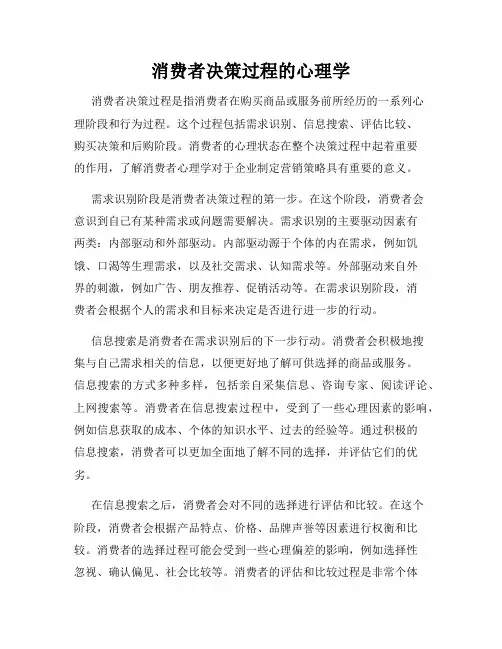 消费者决策过程的心理学

消费者决策过程是指消费者在购买商品或服务前所经历的一系列心理阶段和行为过程。这个过程包括需求识别、信息搜索、评估比较、购买决策和后购阶段。消费者的心理状态在整个决策过程中起着重要的作用，了解消费者心理学对于企业制定营销策略具有重要的意义。

需求识别阶段是消费者决策过程的第一步。在这个阶段，消费者会意识到自己有某种需求或问题需要解决。需求识别的主要驱动因素有两类：内部驱动和外部驱动。内部驱动源于个体的内在需求，例如饥饿、口渴等生理需求，以及社交需求、认知需求等。外部驱动来自外界的刺激，例如广告、朋友推荐、促销活动等。在需求识别阶段，消费者会根据个人的需求和目标来决定是否进行进一步的行动。

信息搜索是消费者在需求识别后的下一步行动。消费者会积极地搜集与自己需求相关的信息，以便更好地了解可供选择的商品或服务。信息搜索的方式多种多样，包括亲自采集信息、咨询专家、阅读评论、上网搜索等。消费者在信息搜索过程中，受到了一些心理因素的影响，例如信息获取的成本、个体的知识水平、过去的经验等。通过积极的信息搜索，消费者可以更加全面地了解不同的选择，并评估它们的优劣。

在信息搜索之后，消费者会对不同的选择进行评估和比较。在这个阶段，消费者会根据产品特点、价格、品牌声誉等因素进行权衡和比较。消费者的选择过程可能会受到一些心理偏差的影响，例如选择性忽视、确认偏见、社会比较等。消费者的评估和比较过程是非常个体